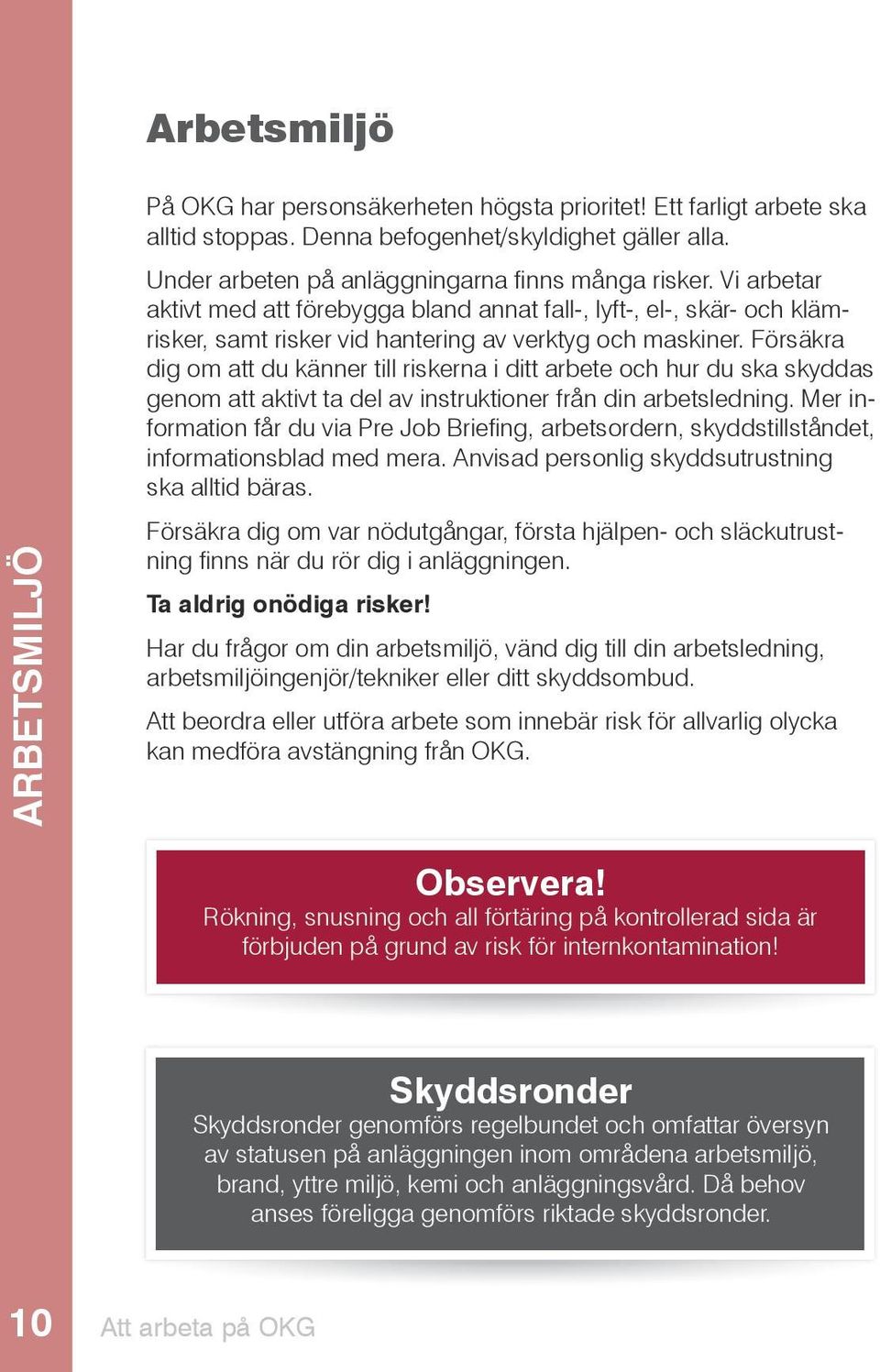 ARBETSMILJÖ

Arbetsmiljö

På OKG har personsäkerheten högsta prioritet! Ett farligt arbete ska alltid stoppas. Denna befogenhet/skyldighet gäller alla.

Under arbeten på anläggningarna finns många risker. Vi arbetar aktivt med att förebygga bland annat fall-, lyft-, el-, skär- och klämrisker, samt risker vid hantering av verktyg och maskiner. Försäkra dig om att du känner till riskerna i ditt arbete och hur du ska skyddas genom att aktivt ta del av instruktioner från din arbetsledning. Mer information får du via Pre Job Briefing, arbetsordern, skyddstillståndet, informationsblad med mera. Anvisad personlig skyddsutrustning ska alltid bäras.

Försäkra dig om var nödutgångar, första hjälpen- och släckutrustning finns när du rör dig i anläggningen.

Ta aldrig onödiga risker!

Har du frågor om din arbetsmiljö, vänd dig till din arbetsledning, arbetsmiljöingenjör/tekniker eller ditt skyddsombud.

Att beordra eller utföra arbete som innebär risk för allvarlig olycka kan medföra avstängning från OKG.

Observera!
Rökning, snusning och all förtäring på kontrollerad sida är förbjuden på grund av risk för internkontamination!

Skyddsronder
Skyddsronder genomförs regelbundet och omfattar översyn av statusen på anläggningen inom områdena arbetsmiljö, brand, yttre miljö, kemi och anläggningsvård. Då behov anses föreligga genomförs riktade skyddsronder.

10 Att arbeta på OKG